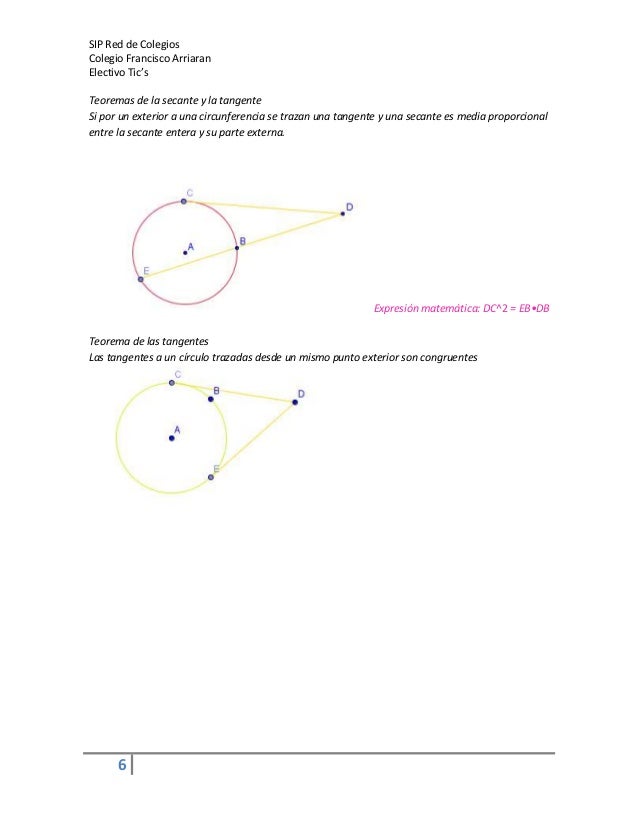 SIP Red de Colegios
Colegio Francisco Arriaran
Electivo Tic's

Teoremas de la secante y la tangente
Si por un exterior a una circunferencia se trazan una tangente y una secante es media proporcional entre la secante entera y su parte externa.

C
D
A
B
E

Expresión matemática: DC^2 = EB•DB

Teorema de las tangentes
Las tangentes a un círculo trazadas desde un mismo punto exterior son congruentes

C
B
D
A
E

6